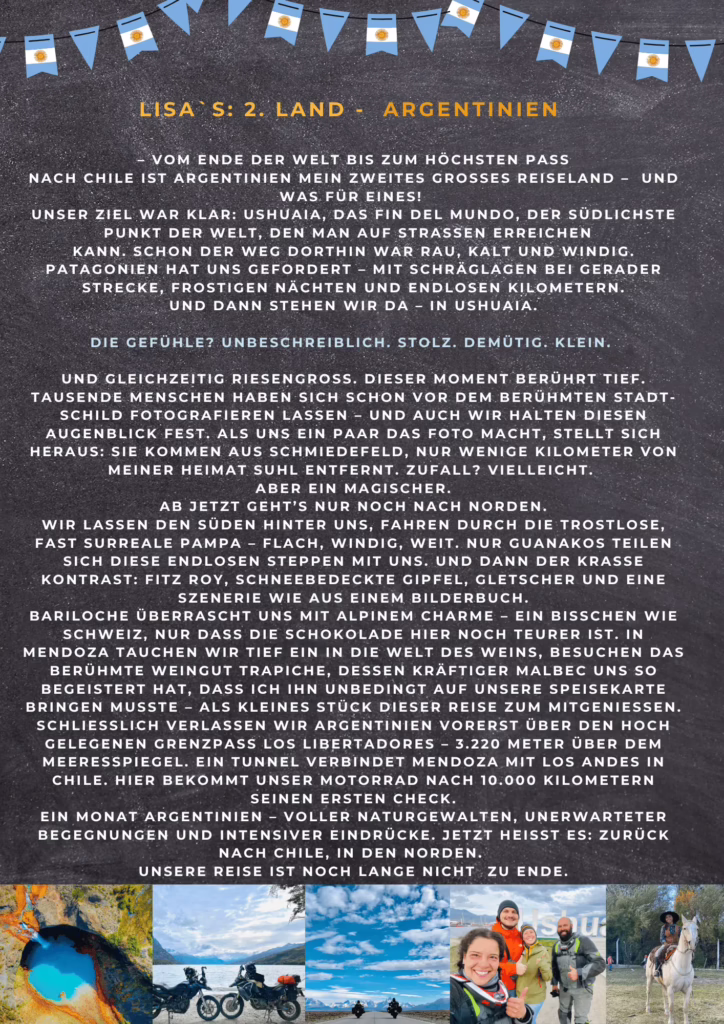 LISA`S: 2. LAND - ARGENTINIEN

– VOM ENDE DER WELT BIS ZUM HÖCHSTEN PASS
NACH CHILE IST ARGENTINIEN MEIN ZWEITES GROSSES REISELAND – UND WAS FÜR EINES!
UNSER ZIEL WAR KLAR: USHUAIA, DAS FIN DEL MUNDO, DER SÜDLICHSTE PUNKT DER WELT, DEN MAN AUF STRASSEN ERREICHEN KANN. SCHON DER WEG DORTHIN WAR RAU, KALT UND WINDIG. PATAGONIEN HAT UNS GEFORDERT – MIT SCHRÄGLAGEN BEI GERADER STRECKE, FROSTIGEN NÄCHTEN UND ENDLOSEN KILOMETERN.
UND DANN STEHEN WIR DA – IN USHUAIA.

DIE GEFÜHLE? UNBESCHREIBLICH. STOLZ. DEMÜTIG. KLEIN.

UND GLEICHZEITIG RIESENGROSS. DIESER MOMENT BERÜHRT TIEF. TAUSENDE MENSCHEN HABEN SICH SCHON VOR DEM BERÜHMTEN STADTSCHILD FOTOGRAFIEREN LASSEN – UND AUCH WIR HALTEN DIESEN AUGENBLICK FEST. ALS UNS EIN PAAR DAS FOTO MACHT, STELLT SICH HERAUS: SIE KOMMEN AUS SCHMIEDEFELD, NUR WENIGE KILOMETER VON MEINER HEIMAT SUHL ENTFERNT. ZUFALL? VIELLEICHT.
ABER EIN MAGISCHER.
AB JETZT GEHT'S NUR NOCH NACH NORDEN.
WIR LASSEN DEN SÜDEN HINTER UNS, FAHREN DURCH DIE TROSTLOSE, FAST SURREALE PAMPA – FLACH, WINDIG, WEIT. NUR GUANAKOS TEILEN SICH DIESE ENDLOSEN STEPPEN MIT UNS. UND DANN DER KRASSE KONTRAST: FITZ ROY, SCHNEEBEDECKTE GIPFEL, GLETSCHER UND EINE SZENERIE WIE AUS EINEM BILDERBUCH.
BARILOCHE ÜBERRASCHT UNS MIT ALPINEM CHARME – EIN BISSCHEN WIE SCHWEIZ, NUR DASS DIE SCHOKOLADE HIER NOCH TEURER IST. IN MENDOZA TAUCHEN WIR TIEF EIN IN DIE WELT DES WEINS, BESUCHEN DAS BERÜHMTE WEINGUT TRAPICHE, DESSEN KRÄFTIGER MALBEC UNS SO BEGEISTERT HAT, DASS ICH IHN UNBEDINGT AUF UNSERE SPEISEKARTE BRINGEN MUSSTE – ALS KLEINES STÜCK DIESER REISE ZUM MITGENIESSEN.
SCHLIESSLICH VERLASSEN WIR ARGENTINIEN VORERST ÜBER DEN HOCH GELEGENEN GRENZPASS LOS LIBERTADORES – 3.220 METER ÜBER DEM MEERESSPIEGEL. EIN TUNNEL VERBINDET MENDOZA MIT LOS ANDES IN CHILE. HIER BEKOMMT UNSER MOTORRAD NACH 10.000 KILOMETERN SEINEN ERSTEN CHECK.
EIN MONAT ARGENTINIEN – VOLLER NATURGEWALTEN, UNERWARTETER BEGEGNUNGEN UND INTENSIVER EINDRÜCKE. JETZT HEISST ES: ZURÜCK NACH CHILE, IN DEN NORDEN.
UNSERE REISE IST NOCH LANGE NICHT ZU ENDE.